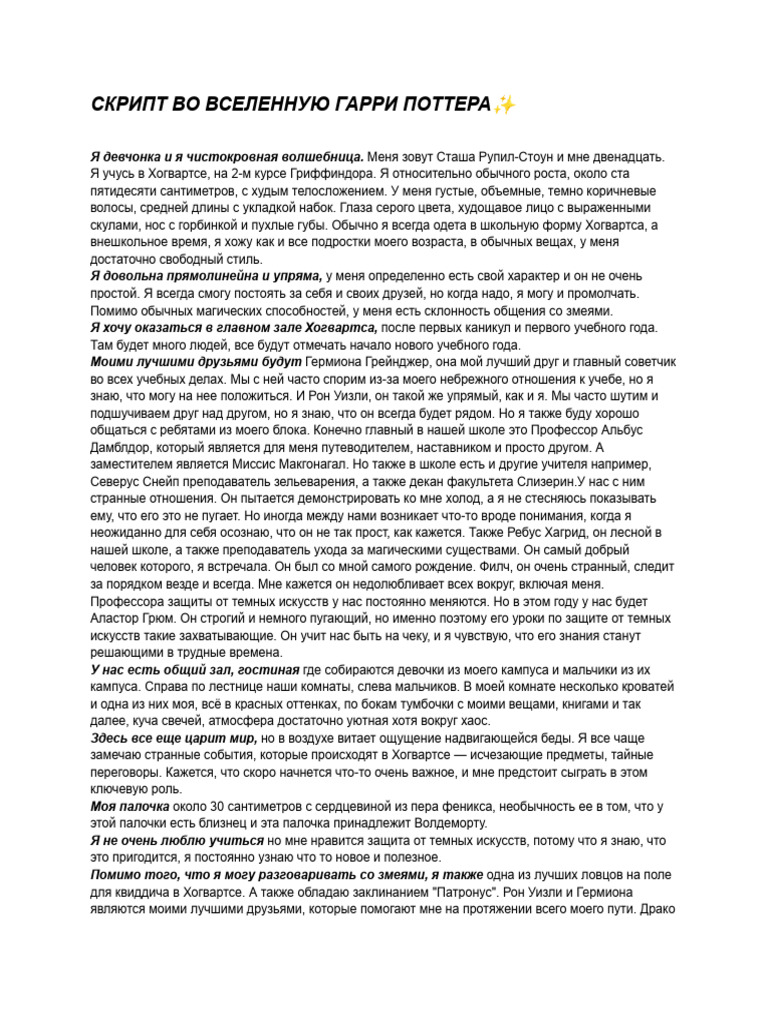 СКРИПТ ВО ВСЕЛЕННУЮ ГАРРИ ПОТТЕРА✨

Я девчонка и я чистокровная волшебница. Меня зовут Сташа Рупил-Стоун и мне двенадцать. Я учусь в Хогвартсе, на 2-м курсе Гриффиндора. Я относительно обычного роста, около ста пятидесяти сантиметров, с худым телосложением. У меня густые, объемные, темно коричневые волосы, средней длины с укладкой набок. Глаза серого цвета, худощавое лицо с выраженными скулами, нос с горбинкой и пухлые губы. Обычно я всегда одета в школьную форму Хогвартса, а внешкольное время, я хожу как и все подростки моего возраста, в обычных вещах, у меня достаточно свободный стиль.
Я довольна прямолинейна и упряма, у меня определенно есть свой характер и он не очень простой. Я всегда смогу постоять за себя и своих друзей, но когда надо, я могу и промолчать. Помимо обычных магических способностей, у меня есть склонность общения со змеями.
Я хочу оказаться в главном зале Хогвартса, после первых каникул и первого учебного года. Там будет много людей, все будут отмечать начало нового учебного года.
Моими лучшими друзьями будут Гермиона Грейнджер, она мой лучший друг и главный советчик во всех учебных делах. Мы с ней часто спорим из-за моего небрежного отношения к учебе, но я знаю, что могу на нее положиться. И Рон Уизли, он такой же упрямый, как и я. Мы часто шутим и подшучиваем друг над другом, но я знаю, что он всегда будет рядом. Но я также буду хорошо общаться с ребятами из моего блока. Конечно главный в нашей школе это Профессор Альбус Дамблдор, который является для меня путеводителем, наставником и просто другом. А заместителем является Миссис Макгонагал. Но также в школе есть и другие учителя например, Северус Снейп преподаватель зельеварения, а также декан факультета Слизерин.У нас с ним странные отношения. Он пытается демонстрировать ко мне холод, а я не стесняюсь показывать ему, что его это не пугает. Но иногда между нами возникает что-то вроде понимания, когда я неожиданно для себя осознаю, что он не так прост, как кажется. Также Ребус Хагрид, он лесной в нашей школе, а также преподаватель ухода за магическими существами. Он самый добрый человек которого, я встречала. Он был со мной самого рождение. Филч, он очень странный, следит за порядком везде и всегда. Мне кажется он недолюбливает всех вокруг, включая меня. Профессора защиты от темных искусств у нас постоянно меняются. Но в этом году у нас будет Аластор Грюм. Он строгий и немного пугающий, но именно поэтому его уроки по защите от темных искусств такие захватывающие. Он учит нас быть на чеку, и я чувствую, что его знания станут решающими в трудные времена.
У нас есть общий зал, гостиная где собираются девочки из моего кампуса и мальчики из их кампуса. Справа по лестнице наши комнаты, слева мальчиков. В моей комнате несколько кроватей и одна из них моя, всё в красных оттенках, по бокам тумбочки с моими вещами, книгами и так далее, куча свечей, атмосфера достаточно уютная хотя вокруг хаос.
Здесь все еще царит мир, но в воздухе витает ощущение надвигающейся беды. Я все чаще замечаю странные события, которые происходят в Хогвартсе — исчезающие предметы, тайные переговоры. Кажется, что скоро начнется что-то очень важное, и мне предстоит сыграть в этом ключевую роль.
Моя палочка около 30 сантиметров с сердцевиной из пера феникса, необычность ее в том, что у этой палочки есть близнец и эта палочка принадлежит Волдеморту.
Я не очень люблю учиться но мне нравится защита от темных искусств, потому что я знаю, что это пригодится, я постоянно узнаю что то новое и полезное.
Помимо того, что я могу разговаривать со змеями, я также одна из лучших ловцов на поле для квиддича в Хогвартсе. А также обладаю заклинанием "Патронус". Рон Уизли и Гермиона являются моими лучшими друзьями, которые помогают мне на протяжении всего моего пути. Драко